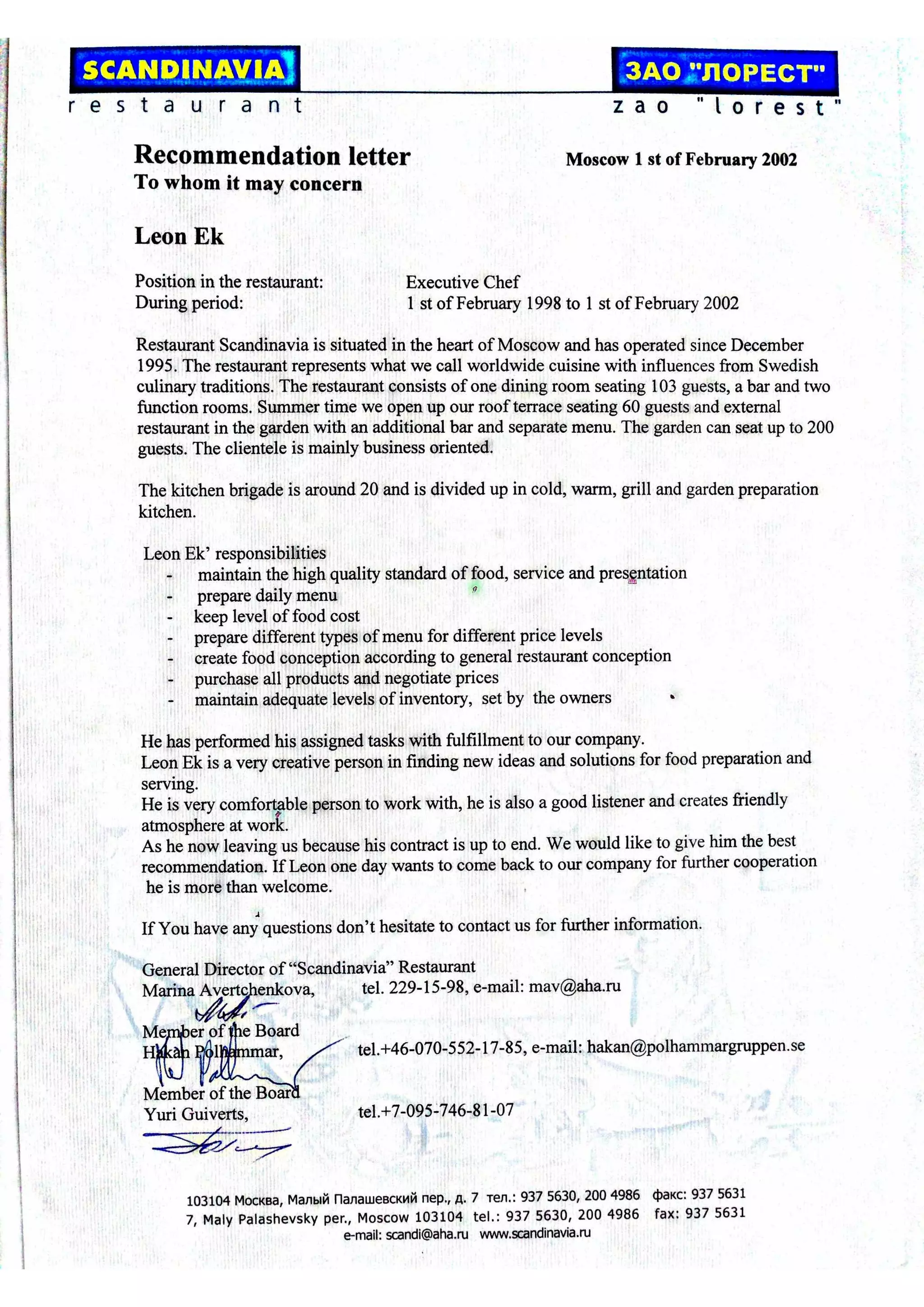 SCANDINAVIA
restaurant

ЗАО "ЛОРЕСТ"
zao "lorest"

Recommendation letter
To whom it may concern

Moscow 1 st of February 2002

Leon Ek

Position in the restaurant: Executive Chef
During period: 1 st of February 1998 to 1 st of February 2002

Restaurant Scandinavia is situated in the heart of Moscow and has operated since December 1995. The restaurant represents what we call worldwide cuisine with influences from Swedish culinary traditions. The restaurant consists of one dining room seating 103 guests, a bar and two function rooms. Summer time we open up our roof terrace seating 60 guests and external restaurant in the garden with an additional bar and separate menu. The garden can seat up to 200 guests. The clientele is mainly business oriented.

The kitchen brigade is around 20 and is divided up in cold, warm, grill and garden preparation kitchen.

Leon Ek' responsibilities
- maintain the high quality standard of food, service and presentation
- prepare daily menu
- keep level of food cost
- prepare different types of menu for different price levels
- create food conception according to general restaurant conception
- purchase all products and negotiate prices
- maintain adequate levels of inventory, set by the owners

He has performed his assigned tasks with fulfillment to our company.
Leon Ek is a very creative person in finding new ideas and solutions for food preparation and serving.
He is very comfortable person to work with, he is also a good listener and creates friendly atmosphere at work.
As he now leaving us because his contract is up to end. We would like to give him the best recommendation. If Leon one day wants to come back to our company for further cooperation he is more than welcome.

If You have any questions don't hesitate to contact us for further information.

General Director of "Scandinavia" Restaurant
Marina Avertchenkova, tel. 229-15-98, e-mail: mav@aha.ru

Member of the Board
Hakan Polhammar, tel.+46-070-552-17-85, e-mail: hakan@polhammargruppen.se

Member of the Board
Yuri Guiverts, tel.+7-095-746-81-07

103104 Москва, Малый Палашевский пер., д. 7 тел.: 937 5630, 200 4986 факс: 937 5631
7, Maly Palashevsky per., Moscow 103104 tel.: 937 5630, 200 4986 fax: 937 5631
e-mail: scandi@aha.ru www.scandinavia.ru